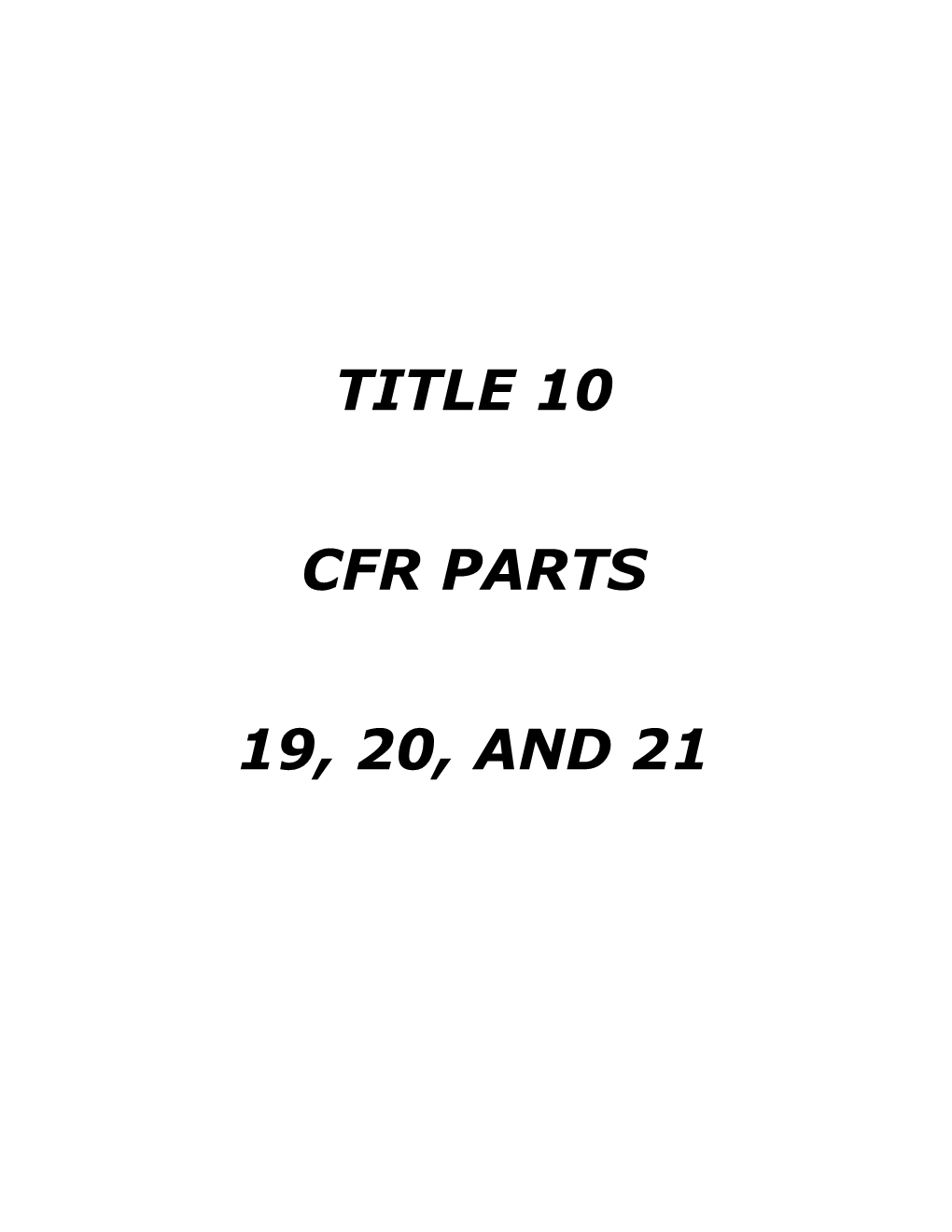 TITLE 10

CFR PARTS

19, 20, AND 21